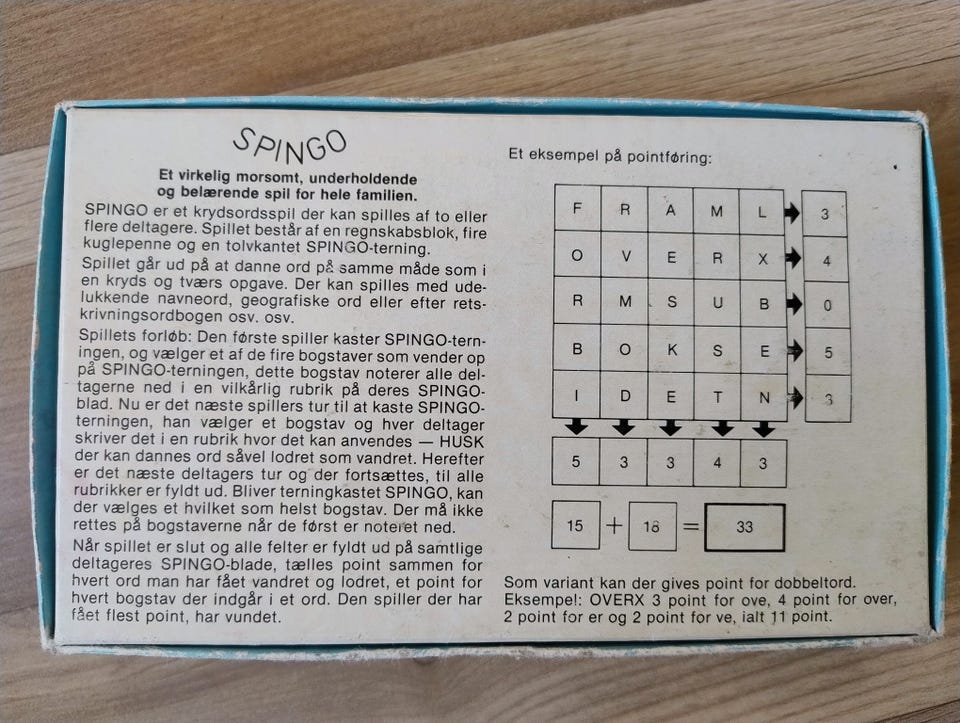 SPINGO

Et virkelig morsomt, underholdende og belærende spil for hele familien.

SPINGO er et krydsordsspil der kan spilles af to eller flere deltagere. Spillet består af en regnskabsblok, fire kuglepenne og en tolvkantet SPINGO-terning.

Spillet går ud på at danne ord på samme måde som i en kryds og tværs opgave. Der kan spilles med udelukkende navneord, geografiske ord eller efter retskrivningsordbogen osv. osv.

Spillets forløb: Den første spiller kaster SPINGO-terningen, og vælger et af de fire bogstaver som vender op på SPINGO-terningen, dette bogstav noterer alle deltagerne ned i en vilkårlig rubrik på deres SPINGO-blad. Nu er det næste spillers tur til at kaste SPINGO-terningen, han vælger et bogstav og hver deltager skriver det i en rubrik hvor det kan anvendes — HUSK der kan dannes ord såvel lodret som vandret. Herefter er det næste deltagers tur og der fortsættes, til alle rubrikker er fyldt ud. Bliver terningkastet SPINGO, kan der vælges et hvilket som helst bogstav. Der må ikke rettes på bogstaverne når de først er noteret ned.

Når spillet er slut og alle felter er fyldt ud på samtlige deltageres SPINGO-blade, tælles point sammen for hvert ord man har fået vandret og lodret, et point for hvert bogstav der indgår i et ord. Den spiller der har fået flest point, har vundet.

Et eksempel på pointføring:

| F | R | A | M | L | 3 |
|---|---|---|---|---|---|
| O | V | E | R | X | 4 |
| R | M | S | U | B | 0 |
| B | O | K | S | E | 5 |
| I | D | E | T | N | 3 |
| 5 | 3 | 3 | 4 | 3 | |

15 + 18 = 33

Som variant kan der gives point for dobbeltord. Eksempel: OVERX 3 point for ove, 4 point for over, 2 point for er og 2 point for ve, ialt 11 point.